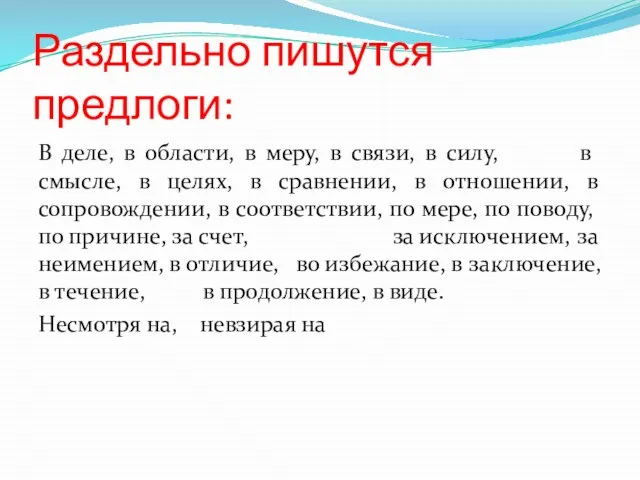 Раздельно пишутся предлоги:

В деле, в области, в меру, в связи, в силу, в смысле, в целях, в сравнении, в отношении, в сопровождении, в соответствии, по мере, по поводу, по причине, за счет, за исключением, за неимением, в отличие, во избежание, в заключение, в течение, в продолжение, в виде.

Несмотря на, невзирая на